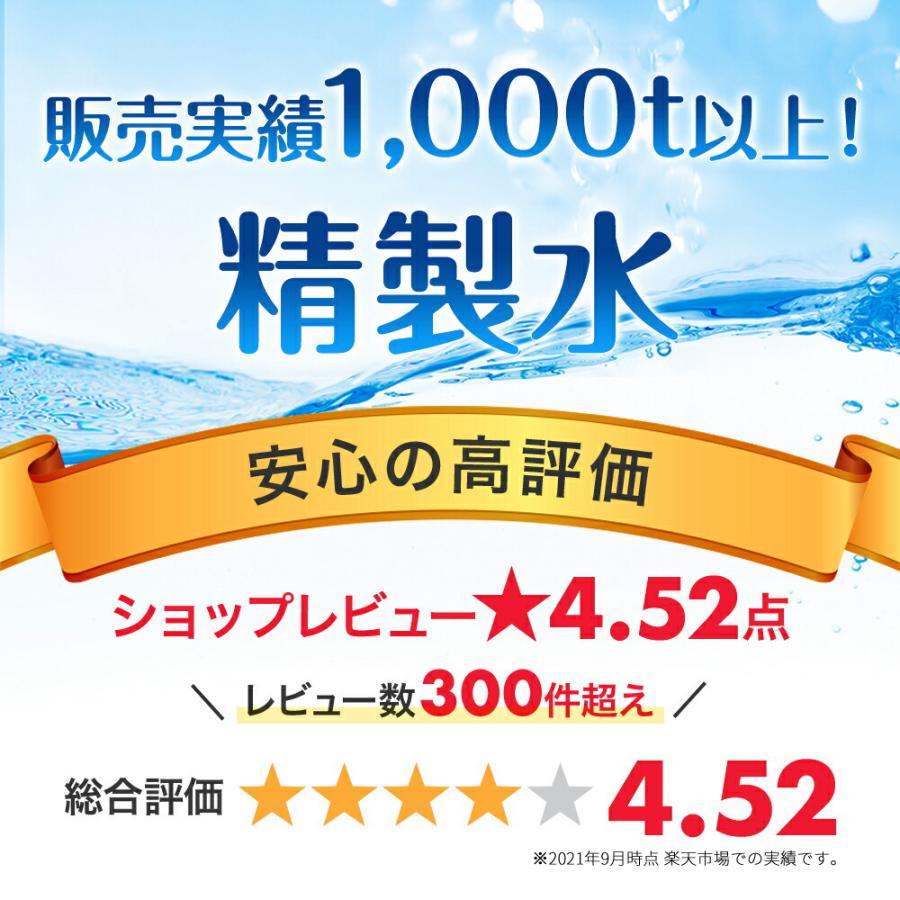 販売実績1,000t以上!

精製水

安心の高評価

ショップレビュー★4.52点

＼ レビュー数300件超え ／

総合評価 ★★★★★ 4.52

※2021年9月時点 楽天市場での実績です。